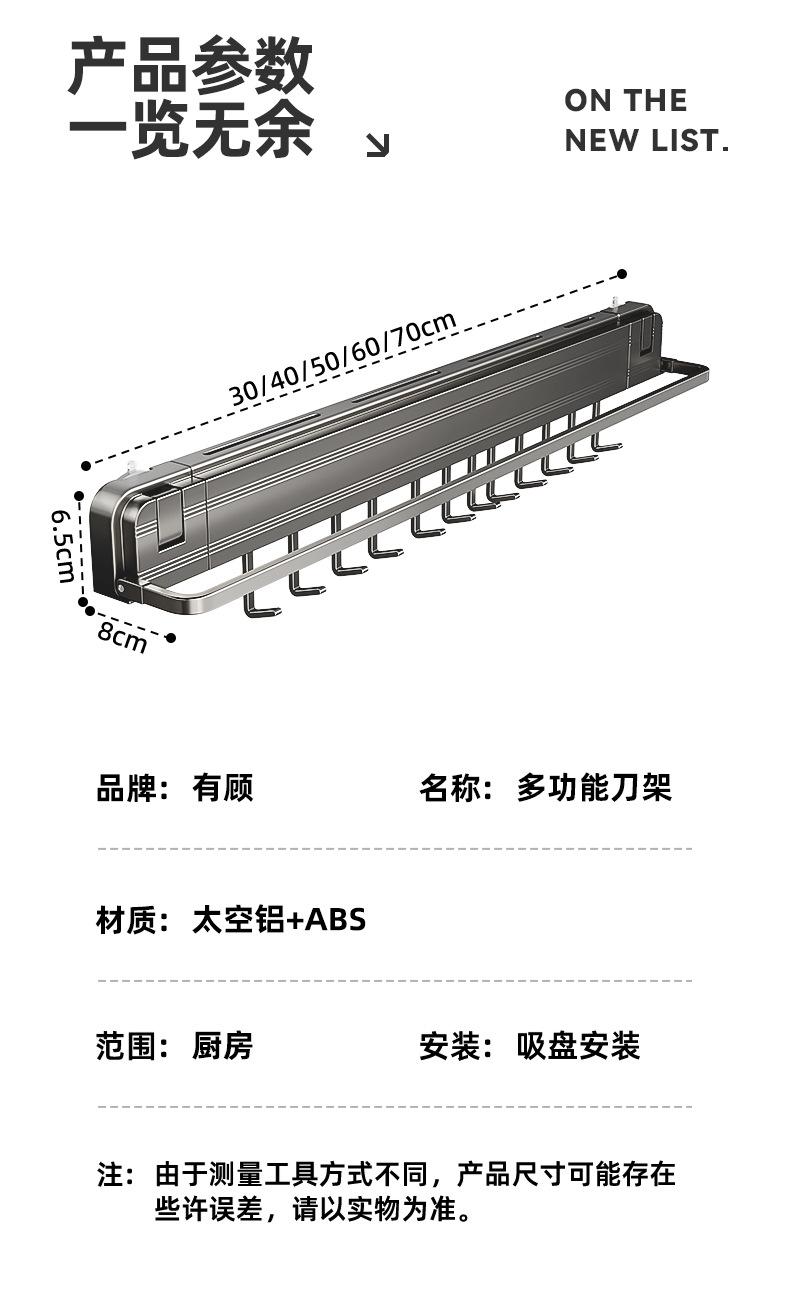 产品参数
一览无余

ON THE
NEW LIST.

30/40/50/60/70cm

6.5cm

8cm

品牌：有顾 名称：多功能刀架

材质：太空铝+ABS

范围：厨房 安装：吸盘安装

注：由于测量工具方式不同，产品尺寸可能存在些许误差，请以实物为准。